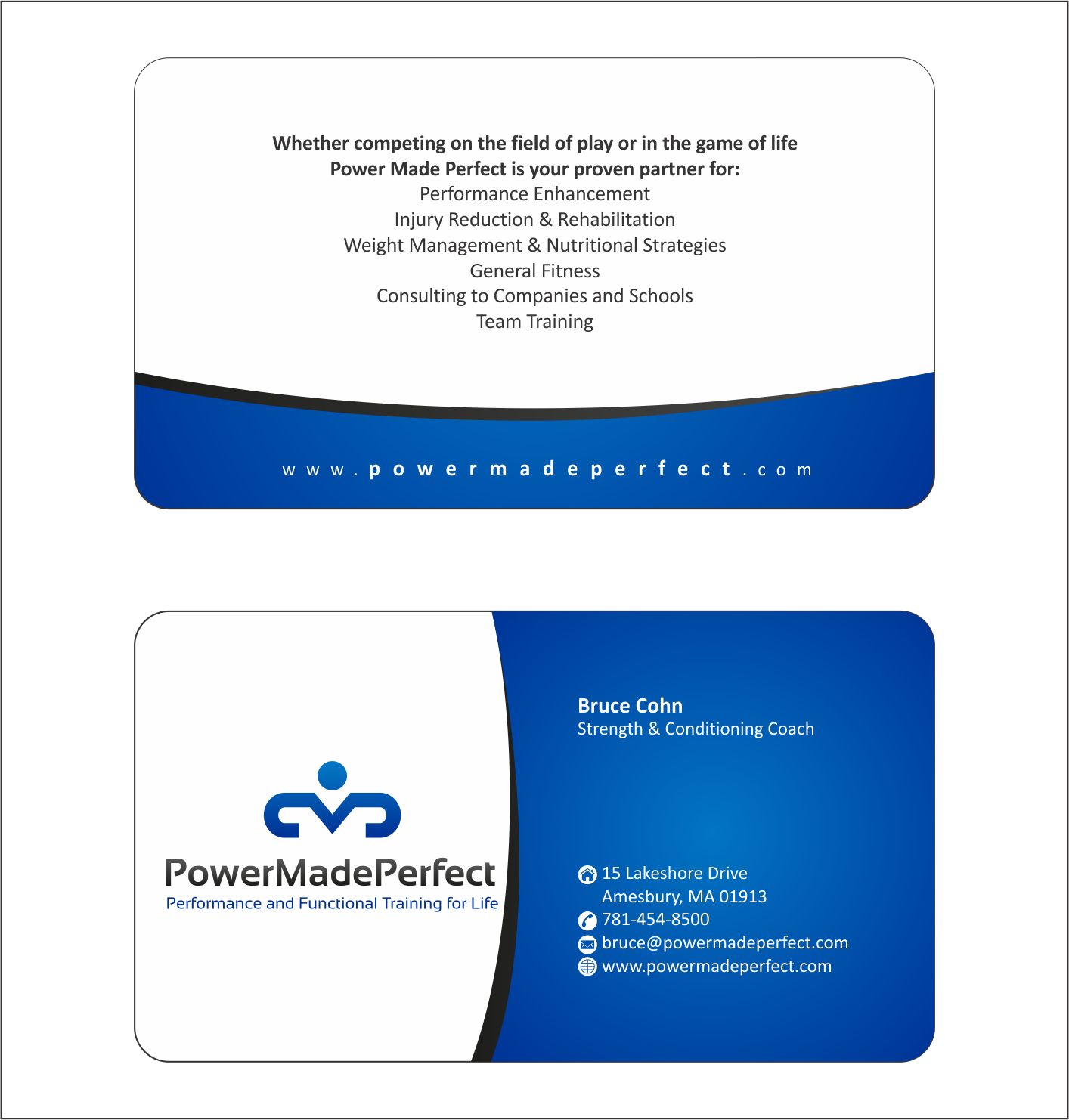 Whether competing on the field of play or in the game of life
Power Made Perfect is your proven partner for:
Performance Enhancement
Injury Reduction & Rehabilitation
Weight Management & Nutritional Strategies
General Fitness
Consulting to Companies and Schools
Team Training

www.powermadeperfect.com

PowerMadePerfect
Performance and Functional Training for Life

Bruce Cohn
Strength & Conditioning Coach

15 Lakeshore Drive
Amesbury, MA 01913
781-454-8500
bruce@powermadeperfect.com
www.powermadeperfect.com